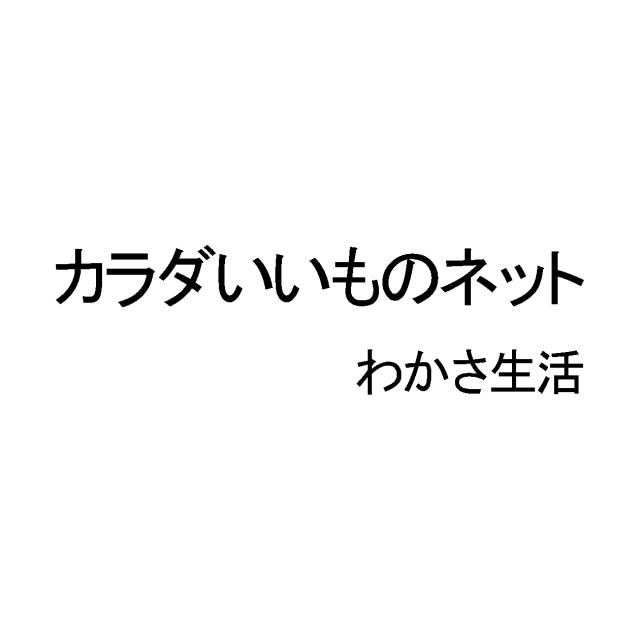 カラダいいものネット

わかさ生活